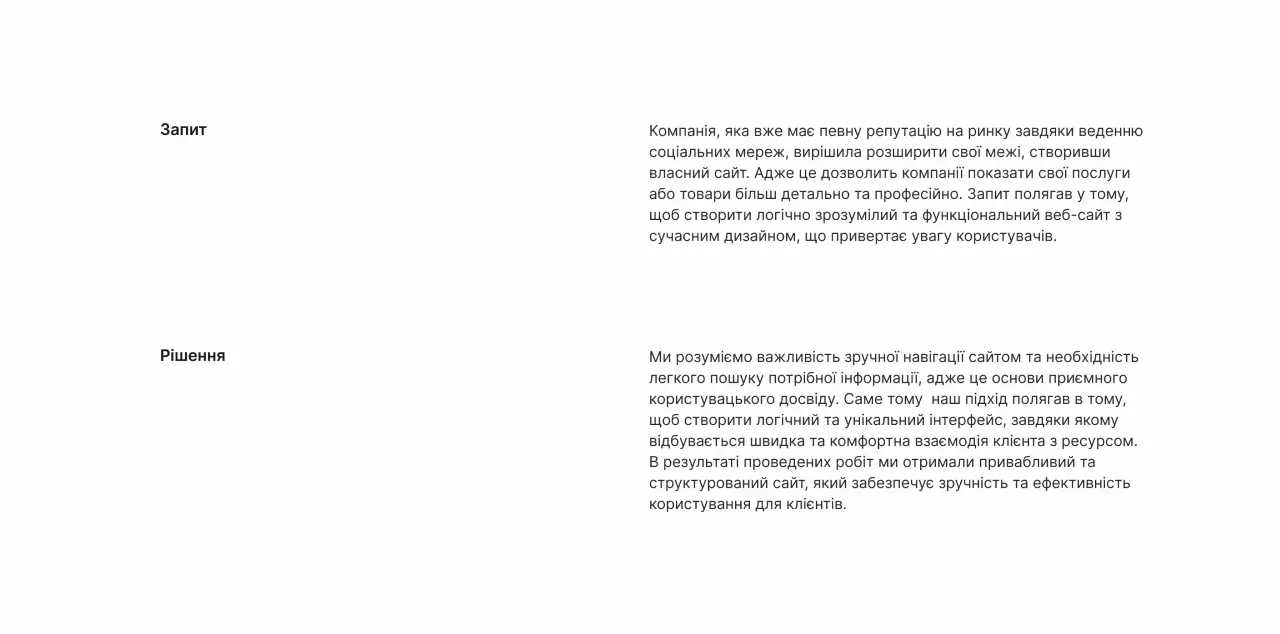 Запит

Компанія, яка вже має певну репутацію на ринку завдяки веденню соціальних мереж, вирішила розширити свої межі, створивши власний сайт. Адже це дозволить компанії показати свої послуги або товари більш детально та професійно. Запит полягав у тому, щоб створити логічно зрозумілий та функціональний веб-сайт з сучасним дизайном, що привертає увагу користувачів.

Рішення

Ми розуміємо важливість зручної навігації сайтом та необхідність легкого пошуку потрібної інформації, адже це основи приємного користувацького досвіду. Саме тому  наш підхід полягав в тому, щоб створити логічний та унікальний інтерфейс, завдяки якому відбувається швидка та комфортна взаємодія клієнта з ресурсом. В результаті проведених робіт ми отримали привабливий та структурований сайт, який забезпечує зручність та ефективність користування для клієнтів.